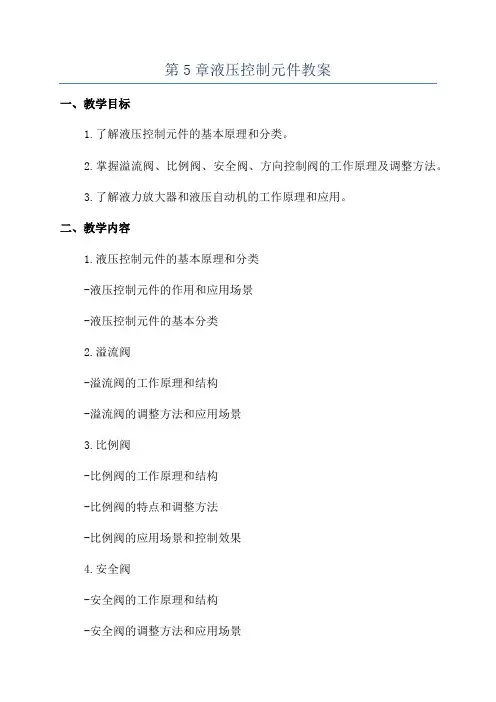 第 5 章液压控制元件教案

一、教学目标

1.了解液压控制元件的基本原理和分类。

2.掌握溢流阀、比例阀、安全阀、方向控制阀的工作原理及调整方法。

3.了解液力放大器和液压自动机的工作原理和应用。

二、教学内容

1.液压控制元件的基本原理和分类

-液压控制元件的作用和应用场景

-液压控制元件的基本分类

2.溢流阀

-溢流阀的工作原理和结构

-溢流阀的调整方法和应用场景

3.比例阀

-比例阀的工作原理和结构

-比例阀的特点和调整方法

-比例阀的应用场景和控制效果

4.安全阀

-安全阀的工作原理和结构

-安全阀的调整方法和应用场景